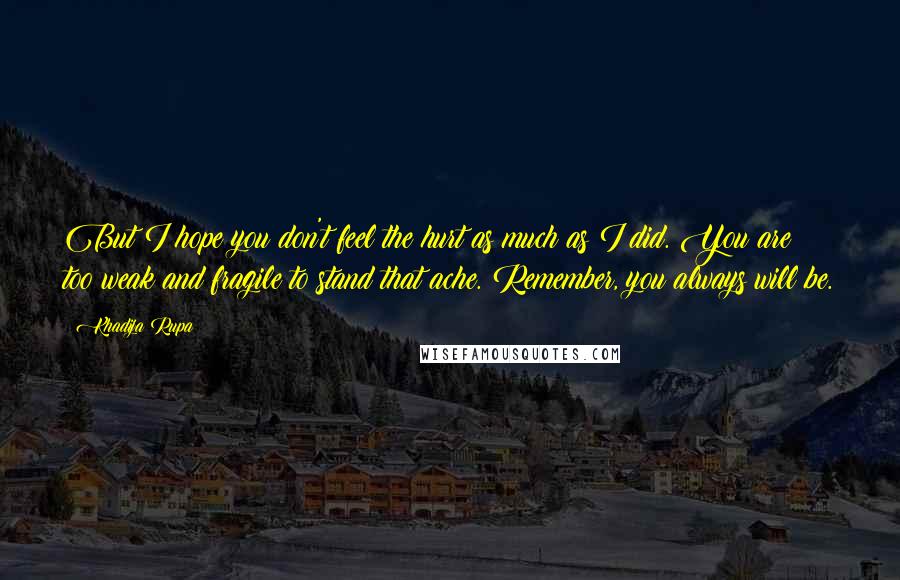 But I hope you don't feel the hurt as much as I did. You are too weak and fragile to stand that ache. Remember, you always will be.

Khadija Rupa

WISEFAMOUSQUOTES.COM